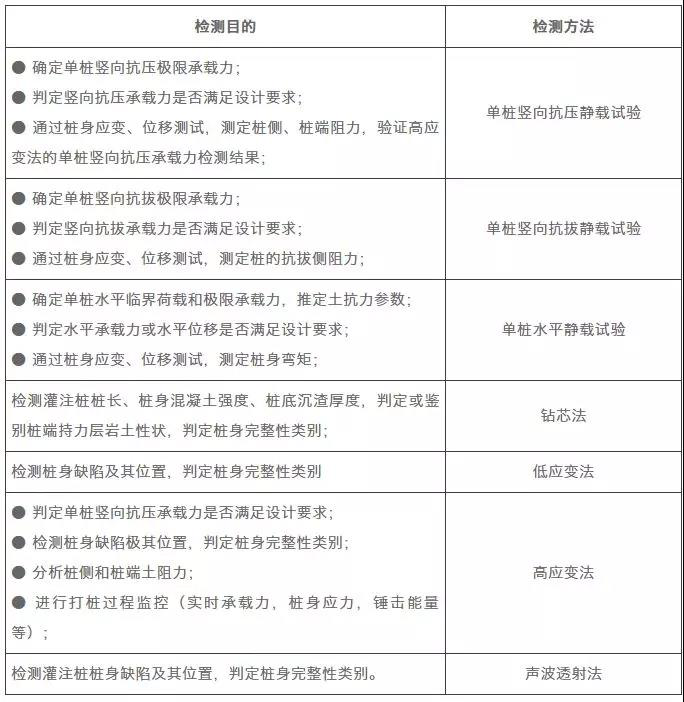 | 检测目的 | 检测方法 |
|---|---|
| ● 确定单桩竖向抗压极限承载力；<br>● 判定竖向抗压承载力是否满足设计要求；<br>● 通过桩身应变、位移测试，测定桩侧、桩端阻力，验证高应变法的单桩竖向抗压承载力检测结果； | 单桩竖向抗压静载试验 |
| ● 确定单桩竖向抗拔极限承载力；<br>● 判定竖向抗拔承载力是否满足设计要求；<br>● 通过桩身应变、位移测试，测定桩的抗拔侧阻力； | 单桩竖向抗拔静载试验 |
| ● 确定单桩水平临界荷载和极限承载力，推定土抗力参数；<br>● 判定水平承载力或水平位移是否满足设计要求；<br>● 通过桩身应变、位移测试，测定桩身弯矩； | 单桩水平静载试验 |
| 检测灌注桩桩长、桩身混凝土强度、桩底沉渣厚度，判定或鉴别桩端持力层岩土性状，判定桩身完整性类别； | 钻芯法 |
| 检测桩身缺陷及其位置，判定桩身完整性类别 | 低应变法 |
| ● 判定单桩竖向抗压承载力是否满足设计要求；<br>● 检测桩身缺陷极其位置，判定桩身完整性类别；<br>● 分析桩侧和桩端土阻力；<br>● 进行打桩过程监控（实时承载力，桩身应力，锤击能量等）； | 高应变法 |
| 检测灌注桩桩身缺陷及其位置，判定桩身完整性类别。 | 声波透射法 |